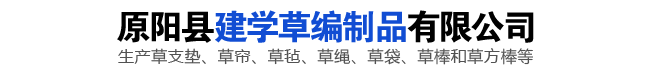 原阳县建学草编制品有限公司
生产草支垫、草帘、草毡、草绳、草袋、草棒和草方棒等